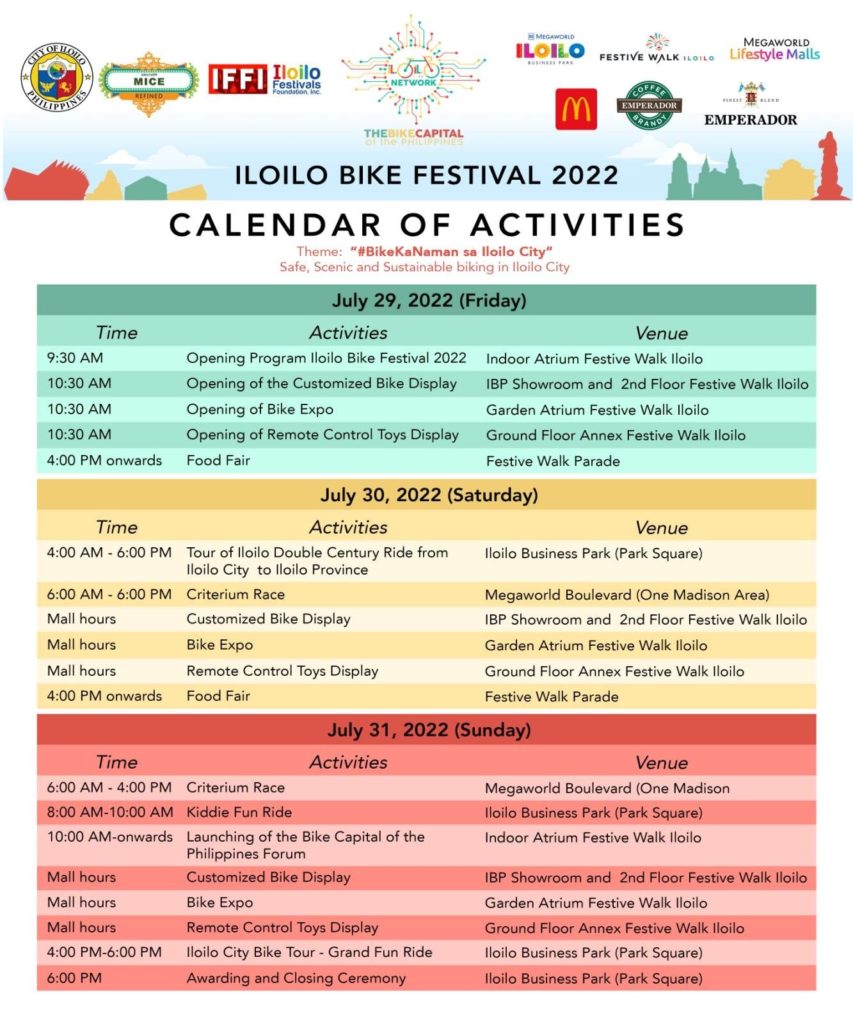 CITY OF ILOILO PHILIPPINES

MICE REFINED

IFFI Iloilo Festivals Foundation, Inc.

ILOILO NETWORK

THE BIKE CAPITAL of the PHILIPPINES

MEGAWORLD ILOILO BUSINESS PARK

FESTIVE WALK ILOILO

MEGAWORLD Lifestyle Malls

COFFEE EMPERADOR BRANDY

FINEST BLEND EMPERADOR

ILOILO BIKE FESTIVAL 2022

CALENDAR OF ACTIVITIES

Theme: "#BikeKaNaman sa Iloilo City"
Safe, Scenic and Sustainable biking in Iloilo City

July 29, 2022 (Friday)

| Time | Activities | Venue |
|---|---|---|
| 9:30 AM | Opening Program Iloilo Bike Festival 2022 | Indoor Atrium Festive Walk Iloilo |
| 10:30 AM | Opening of the Customized Bike Display | IBP Showroom and 2nd Floor Festive Walk Iloilo |
| 10:30 AM | Opening of Bike Expo | Garden Atrium Festive Walk Iloilo |
| 10:30 AM | Opening of Remote Control Toys Display | Ground Floor Annex Festive Walk Iloilo |
| 4:00 PM onwards | Food Fair | Festive Walk Parade |

July 30, 2022 (Saturday)

| Time | Activities | Venue |
|---|---|---|
| 4:00 AM - 6:00 PM | Tour of Iloilo Double Century Ride from Iloilo City to Iloilo Province | Iloilo Business Park (Park Square) |
| 6:00 AM - 6:00 PM | Criterium Race | Megaworld Boulevard (One Madison Area) |
| Mall hours | Customized Bike Display | IBP Showroom and 2nd Floor Festive Walk Iloilo |
| Mall hours | Bike Expo | Garden Atrium Festive Walk Iloilo |
| Mall hours | Remote Control Toys Display | Ground Floor Annex Festive Walk Iloilo |
| 4:00 PM onwards | Food Fair | Festive Walk Parade |

July 31, 2022 (Sunday)

| Time | Activities | Venue |
|---|---|---|
| 6:00 AM - 4:00 PM | Criterium Race | Megaworld Boulevard (One Madison |
| 8:00 AM-10:00 AM | Kiddie Fun Ride | Iloilo Business Park (Park Square) |
| 10:00 AM-onwards | Launching of the Bike Capital of the Philippines Forum | Indoor Atrium Festive Walk Iloilo |
| Mall hours | Customized Bike Display | IBP Showroom and 2nd Floor Festive Walk Iloilo |
| Mall hours | Bike Expo | Garden Atrium Festive Walk Iloilo |
| Mall hours | Remote Control Toys Display | Ground Floor Annex Festive Walk Iloilo |
| 4:00 PM-6:00 PM | Iloilo City Bike Tour - Grand Fun Ride | Iloilo Business Park (Park Square) |
| 6:00 PM | Awarding and Closing Ceremony | Iloilo Business Park (Park Square) |